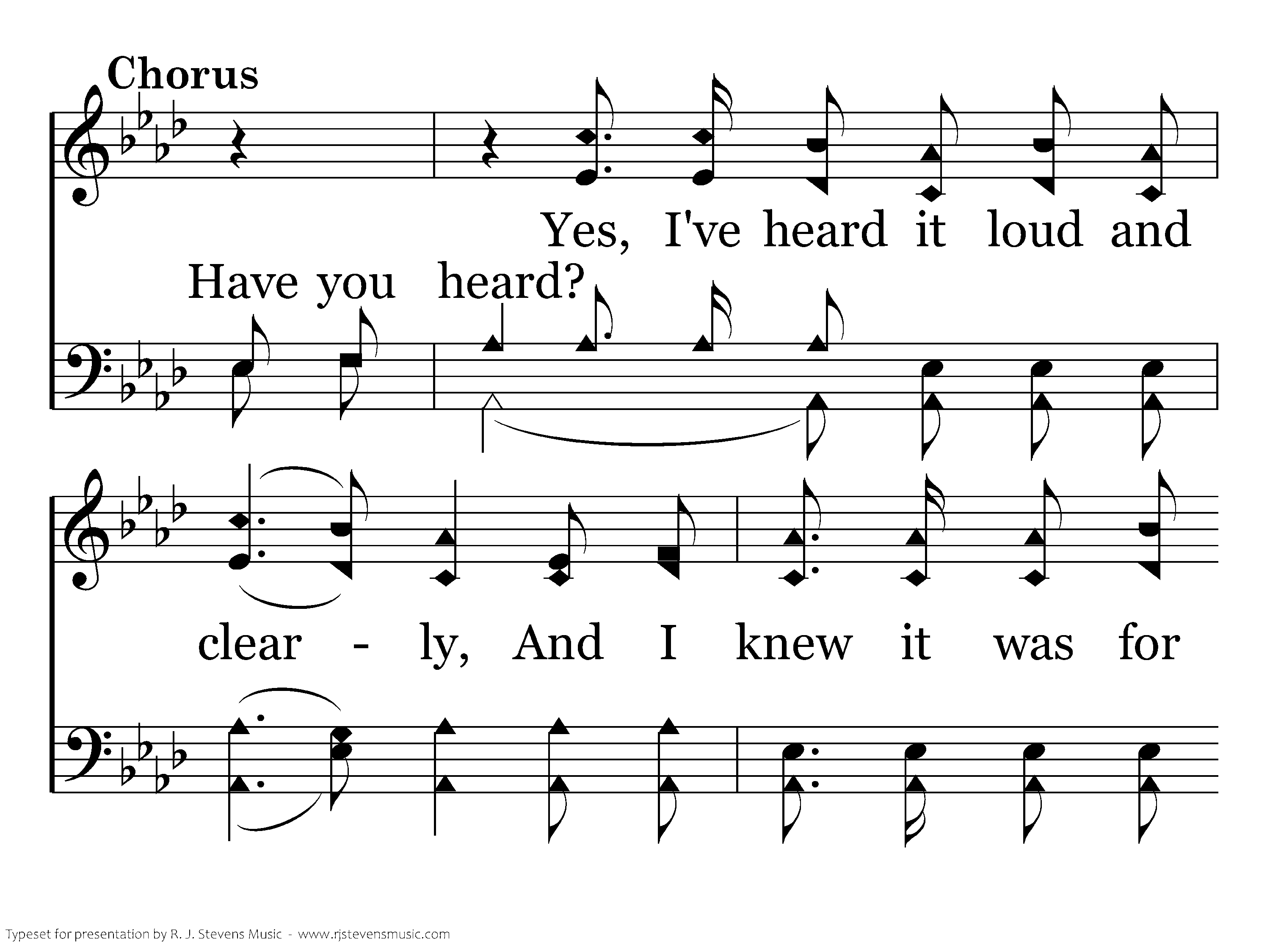 Chorus

Yes, I've heard it loud and

Have you heard?

clear - ly, And I knew it was for

Typeset for presentation by R. J. Stevens Music - www.rjstevensmusic.com